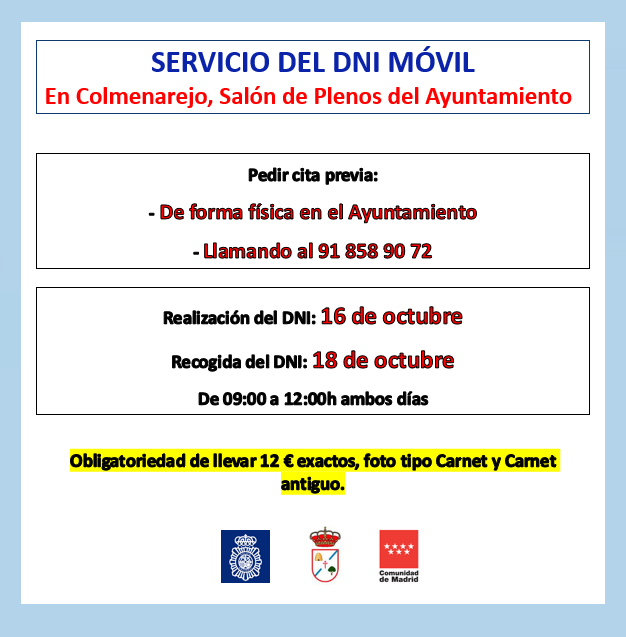 SERVICIO DEL DNI MÓVIL
En Colmenarejo, Salón de Plenos del Ayuntamiento

Pedir cita previa:

- De forma física en el Ayuntamiento

- Llamando al 91 858 90 72

Realización del DNI: 16 de octubre

Recogida del DNI: 18 de octubre

De 09:00 a 12:00h ambos días

Obligatoriedad de llevar 12 € exactos, foto tipo Carnet y Carnet antiguo.

Comunidad de Madrid